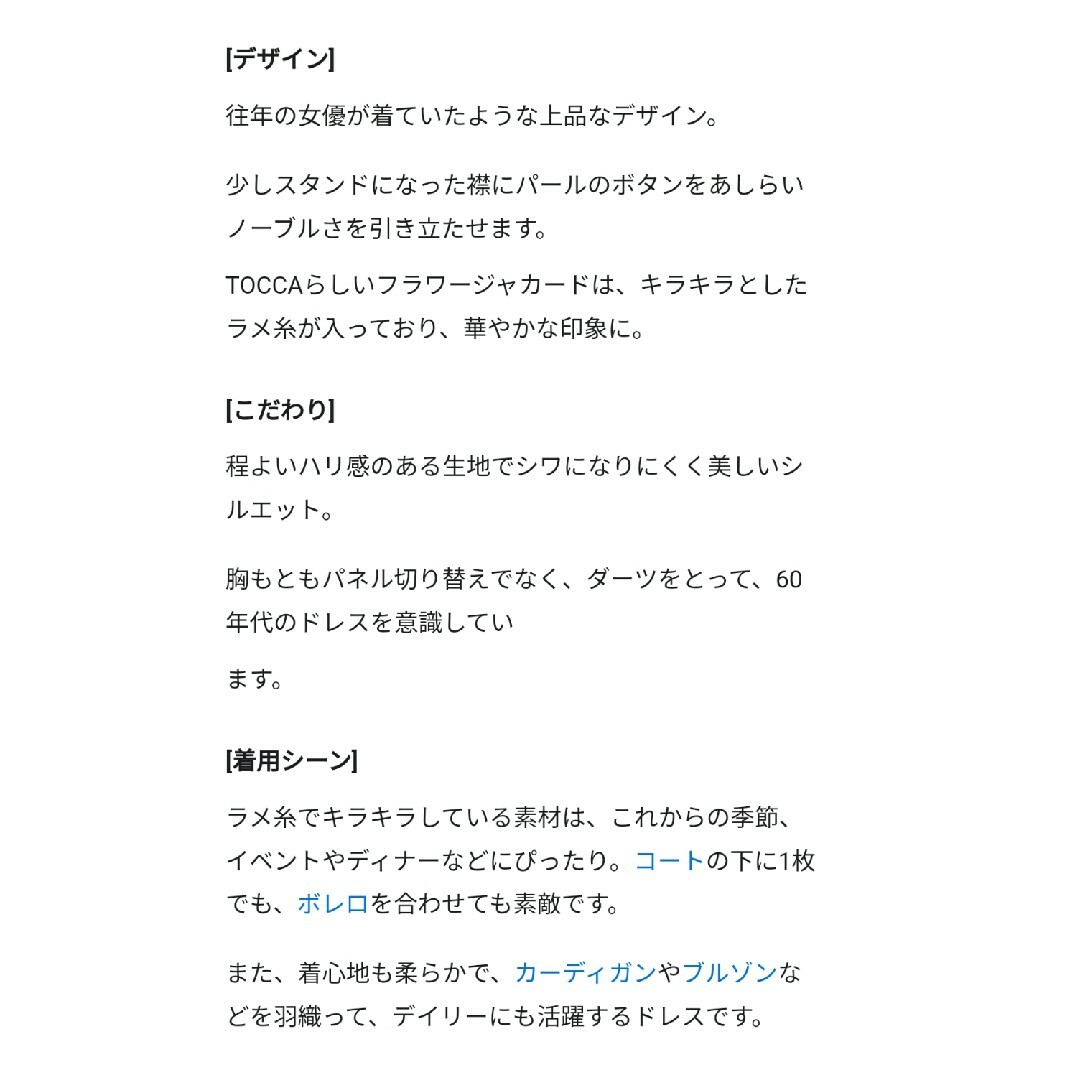 [デザイン]

往年の女優が着ていたような上品なデザイン。

少しスタンドになった襟にパールのボタンをあしらいノーブルさを引き立たせます。

TOCCAらしいフラワージャカードは、キラキラとしたラメ糸が入っており、華やかな印象に。

[こだわり]

程よいハリ感のある生地でシワになりにくく美しいシルエット。

胸もともパネル切り替えでなく、ダーツをとって、60年代のドレスを意識してい

ます。

[着用シーン]

ラメ糸でキラキラしている素材は、これからの季節、イベントやディナーなどにぴったり。コートの下に1枚でも、ボレロを合わせても素敵です。

また、着心地も柔らかで、カーディガンやブルゾンなどを羽織って、デイリーにも活躍するドレスです。